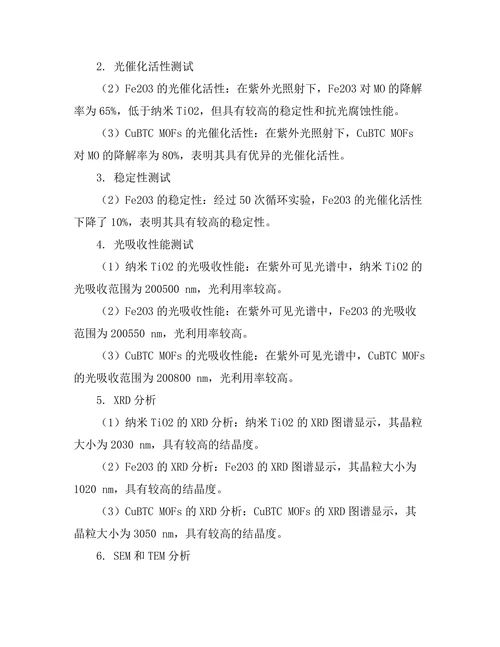 2. 光催化活性测试

（2）Fe2O3 的光催化活性：在紫外光照射下，Fe2O3 对 MO 的降解率为 65%，低于纳米 TiO2，但具有较高的稳定性和抗光腐蚀性能。

（3）CuBTC MOFs 的光催化活性：在紫外光照射下，CuBTC MOFs 对 MO 的降解率为 80%，表明其具有优异的光催化活性。

3. 稳定性测试

（2）Fe2O3 的稳定性：经过 50 次循环实验，Fe2O3 的光催化活性下降了 10%，表明其具有较高的稳定性。

4. 光吸收性能测试

（1）纳米 TiO2 的光吸收性能：在紫外可见光谱中，纳米 TiO2 的光吸收范围为 200500 nm，光利用率较高。

（2）Fe2O3 的光吸收性能：在紫外可见光谱中，Fe2O3 的光吸收范围为 200550 nm，光利用率较高。

（3）CuBTC MOFs 的光吸收性能：在紫外可见光谱中，CuBTC MOFs 的光吸收范围为 200800 nm，光利用率较高。

5. XRD 分析

（1）纳米 TiO2 的 XRD 分析：纳米 TiO2 的 XRD 图谱显示，其晶粒大小为 2030 nm，具有较高的结晶度。

（2）Fe2O3 的 XRD 分析：Fe2O3 的 XRD 图谱显示，其晶粒大小为 1020 nm，具有较高的结晶度。

（3）CuBTC MOFs 的 XRD 分析：CuBTC MOFs 的 XRD 图谱显示，其晶粒大小为 3050 nm，具有较高的结晶度。

6. SEM 和 TEM 分析